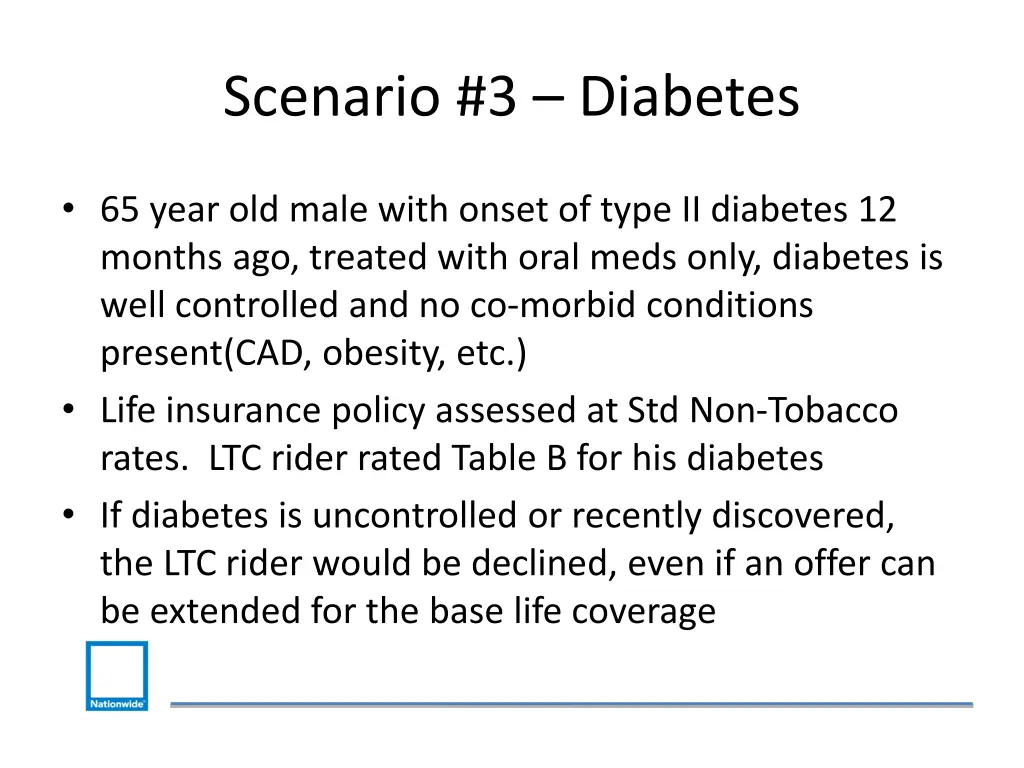 Scenario #3 – Diabetes

• 65 year old male with onset of type II diabetes 12 months ago, treated with oral meds only, diabetes is well controlled and no co-morbid conditions present(CAD, obesity, etc.)
• Life insurance policy assessed at Std Non-Tobacco rates. LTC rider rated Table B for his diabetes
• If diabetes is uncontrolled or recently discovered, the LTC rider would be declined, even if an offer can be extended for the base life coverage

Nationwide